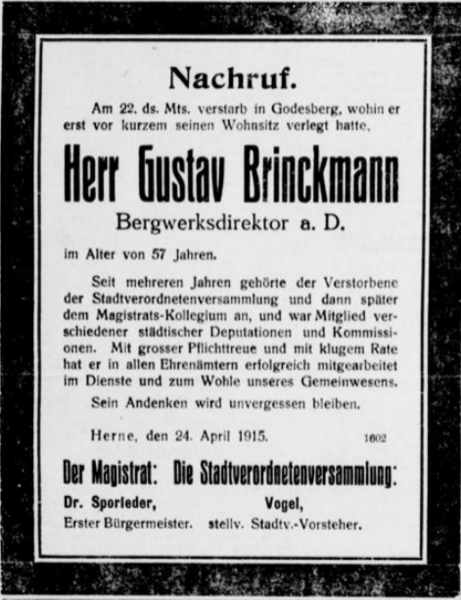 Nachruf.

Am 22. ds. Mts. verstarb in Godesberg, wohin er erst vor kurzem seinen Wohnsitz verlegt hatte,

Herr Gustav Brinckmann

Bergwerksdirektor a. D.

im Alter von 57 Jahren.

Seit mehreren Jahren gehörte der Verstorbene der Stadtverordnetenversammlung und dann später dem Magistrats-Kollegium an, und war Mitglied verschiedener städtischer Deputationen und Kommissionen. Mit grosser Pflichttreue und mit klugem Rate hat er in allen Ehrenämtern erfolgreich mitgearbeitet im Dienste und zum Wohle unseres Gemeinwesens.

Sein Andenken wird unvergessen bleiben.

Herne, den 24. April 1915. 1602

Der Magistrat: Die Stadtverordnetenversammlung:

Dr. Sporleder, Vogel,

Erster Bürgermeister. stellv. Stadtv.-Vorsteher.